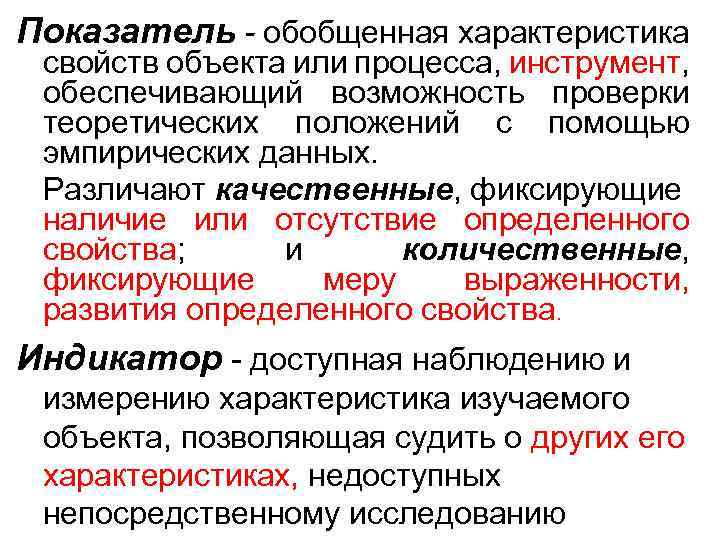 Показатель - обобщенная характеристика свойств объекта или процесса, инструмент, обеспечивающий возможность проверки теоретических положений с помощью эмпирических данных.

Различают качественные, фиксирующие наличие или отсутствие определенного свойства; и количественные, фиксирующие меру выраженности, развития определенного свойства.

Индикатор - доступная наблюдению и измерению характеристика изучаемого объекта, позволяющая судить о других его характеристиках, недоступных непосредственному исследованию